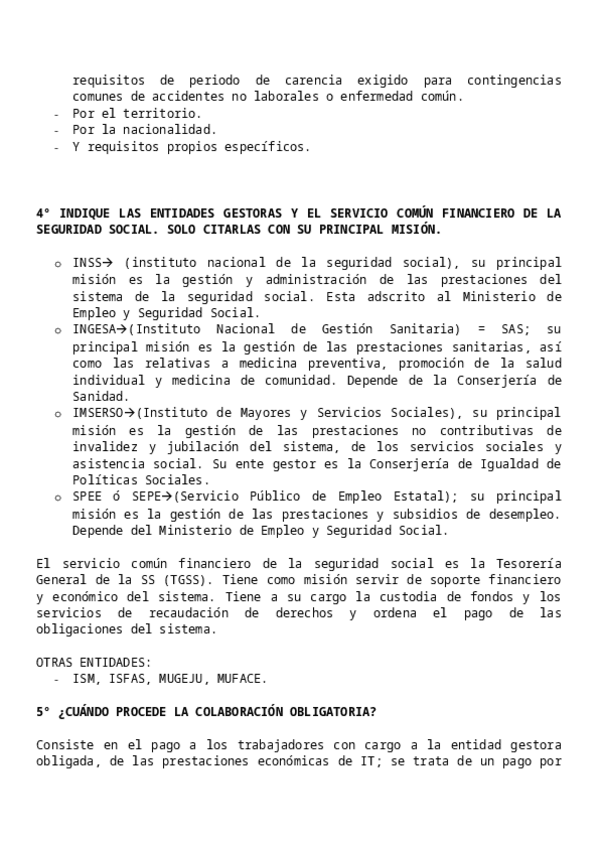 requisitos de periodo de carencia exigido para contingencias comunes de accidentes no laborales o enfermedad común.
- Por el territorio.
- Por la nacionalidad.
- Y requisitos propios específicos.

4° INDIQUE LAS ENTIDADES GESTORAS Y EL SERVICIO COMÚN FINANCIERO DE LA SEGURIDAD SOCIAL. SOLO CITARLAS CON SU PRINCIPAL MISIÓN.

o INSS→ (instituto nacional de la seguridad social), su principal misión es la gestión y administración de las prestaciones del sistema de la seguridad social. Esta adscrito al Ministerio de Empleo y Seguridad Social.
o INGESA→(Instituto Nacional de Gestión Sanitaria) = SAS; su principal misión es la gestión de las prestaciones sanitarias, así como las relativas a medicina preventiva, promoción de la salud individual y medicina de comunidad. Depende de la Conserjería de Sanidad.
o IMSERSO→(Instituto de Mayores y Servicios Sociales), su principal misión es la gestión de las prestaciones no contributivas de invalidez y jubilación del sistema, de los servicios sociales y asistencia social. Su ente gestor es la Conserjería de Igualdad de Políticas Sociales.
o SPEE ó SEPE→(Servicio Público de Empleo Estatal); su principal misión es la gestión de las prestaciones y subsidios de desempleo. Depende del Ministerio de Empleo y Seguridad Social.

El servicio común financiero de la seguridad social es la Tesorería General de la SS (TGSS). Tiene como misión servir de soporte financiero y económico del sistema. Tiene a su cargo la custodia de fondos y los servicios de recaudación de derechos y ordena el pago de las obligaciones del sistema.

OTRAS ENTIDADES:
- ISM, ISFAS, MUGEJU, MUFACE.

5° ¿CUÁNDO PROCEDE LA COLABORACIÓN OBLIGATORIA?

Consiste en el pago a los trabajadores con cargo a la entidad gestora obligada, de las prestaciones económicas de IT; se trata de un pago por